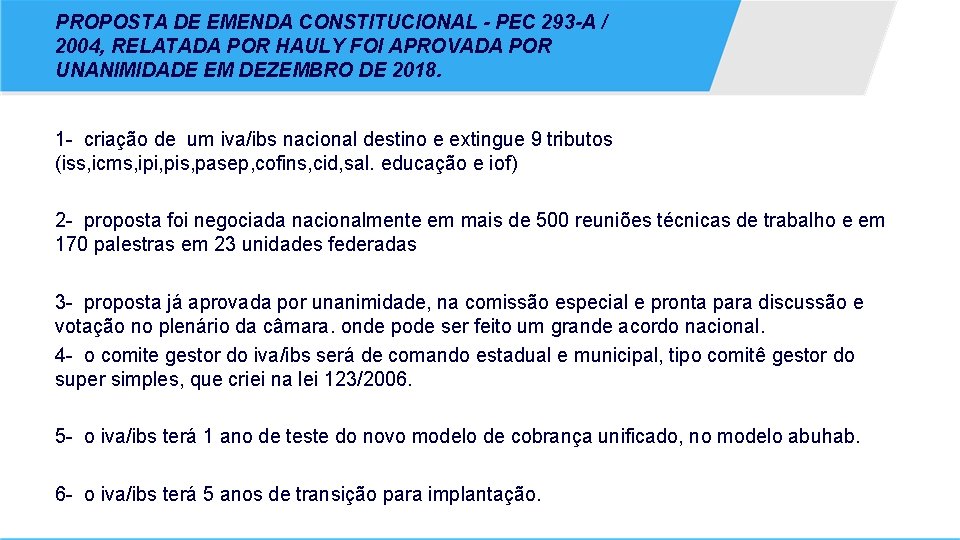 PROPOSTA DE EMENDA CONSTITUCIONAL - PEC 293-A / 2004, RELATADA POR HAULY FOI APROVADA POR UNANIMIDADE EM DEZEMBRO DE 2018.

1- criação de um iva/ibs nacional destino e extingue 9 tributos (iss,icms,ipi,pis,pasep,cofins,cid,sal. educação e iof)

2- proposta foi negociada nacionalmente em mais de 500 reuniões técnicas de trabalho e em 170 palestras em 23 unidades federadas

3- proposta já aprovada por unanimidade, na comissão especial e pronta para discussão e votação no plenário da câmara. onde pode ser feito um grande acordo nacional.

4- o comite gestor do iva/ibs será de comando estadual e municipal, tipo comitê gestor do super simples, que criei na lei 123/2006.

5- o iva/ibs terá 1 ano de teste do novo modelo de cobrança unificado, no modelo abuhab.

6- o iva/ibs terá 5 anos de transição para implantação.